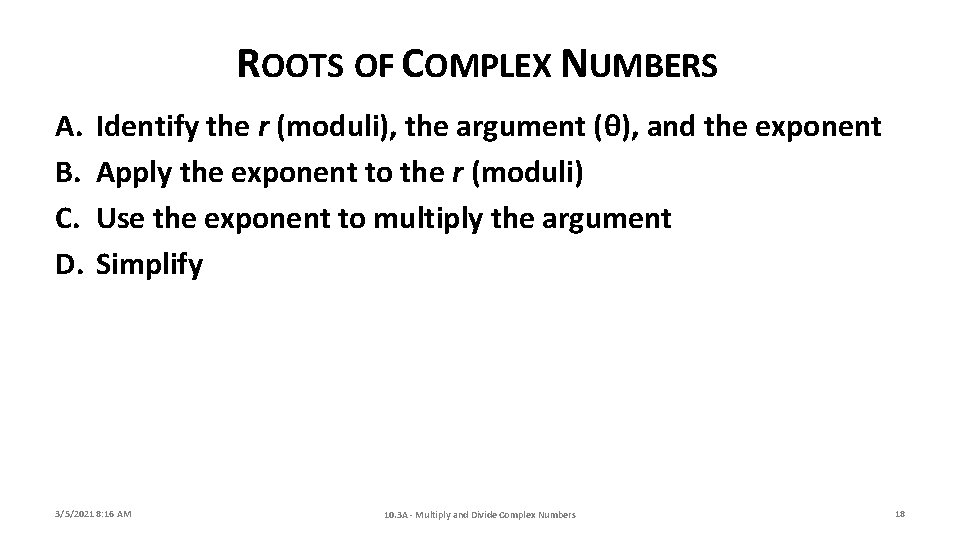 ROOTS OF COMPLEX NUMBERS

A. Identify the r (moduli), the argument (θ), and the exponent
B. Apply the exponent to the r (moduli)
C. Use the exponent to multiply the argument
D. Simplify

3/5/2021 8:16 AM

10.3A - Multiply and Divide Complex Numbers

18